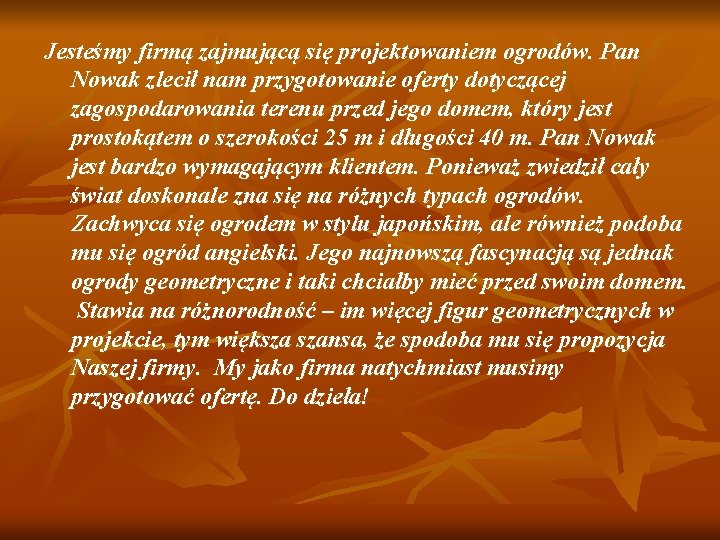 Jesteśmy firmą zajmującą się projektowaniem ogrodów. Pan Nowak zlecił nam przygotowanie oferty dotyczącej zagospodarowania terenu przed jego domem, który jest prostokątem o szerokości 25 m i długości 40 m. Pan Nowak jest bardzo wymagającym klientem. Ponieważ zwiedził cały świat doskonale zna się na różnych typach ogrodów. Zachwyca się ogrodem w stylu japońskim, ale również podoba mu się ogród angielski. Jego najnowszą fascynacją są jednak ogrody geometryczne i taki chciałby mieć przed swoim domem. Stawia na różnorodność – im więcej figur geometrycznych w projekcie, tym większa szansa, że spodoba mu się propozycja Naszej firmy. My jako firma natychmiast musimy przygotować ofertę. Do dzieła!